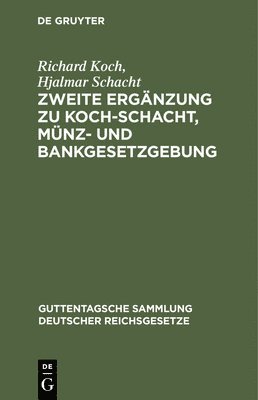 DE GRUYTER

Richard Koch,
Hjalmar Schacht
ZWEITE ERGÄNZUNG ZU KOCH-SCHACHT, MÜNZ- UND BANKGESETZGEBUNG

GUTTENTAGSCHE SAMMLUNG DEUTSCHER REICHSGESETZE

DE
G